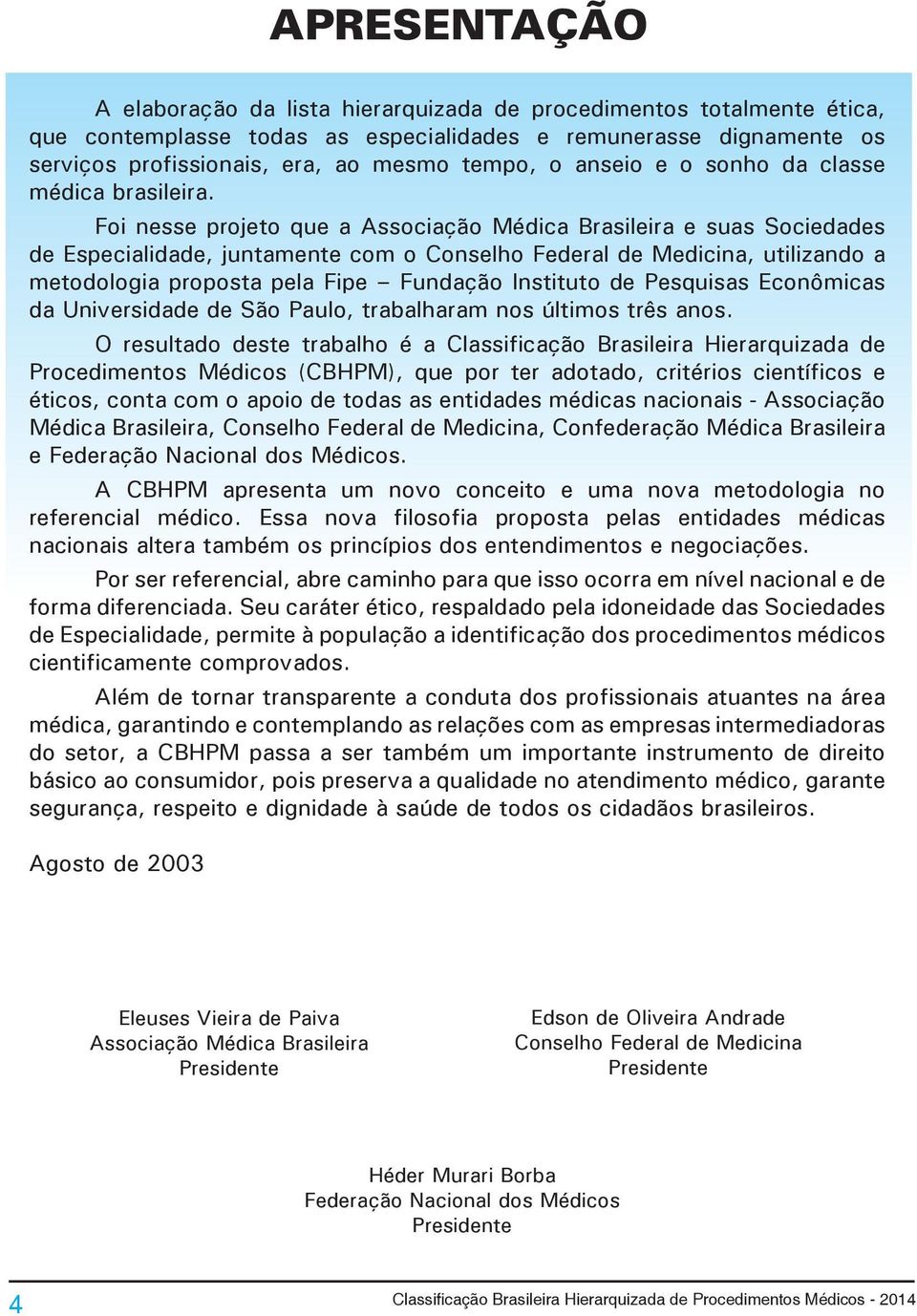 APRESENTAÇÃO

A elaboração da lista hierarquizada de procedimentos totalmente ética, que contemplasse todas as especialidades e remunerasse dignamente os serviços profissionais, era, ao mesmo tempo, o anseio e o sonho da classe médica brasileira.

Foi nesse projeto que a Associação Médica Brasileira e suas Sociedades de Especialidade, juntamente com o Conselho Federal de Medicina, utilizando a metodologia proposta pela Fipe – Fundação Instituto de Pesquisas Econômicas da Universidade de São Paulo, trabalharam nos últimos três anos.

O resultado deste trabalho é a Classificação Brasileira Hierarquizada de Procedimentos Médicos (CBHPM), que por ter adotado, critérios científicos e éticos, conta com o apoio de todas as entidades médicas nacionais - Associação Médica Brasileira, Conselho Federal de Medicina, Confederação Médica Brasileira e Federação Nacional dos Médicos.

A CBHPM apresenta um novo conceito e uma nova metodologia no referencial médico. Essa nova filosofia proposta pelas entidades médicas nacionais altera também os princípios dos entendimentos e negociações.

Por ser referencial, abre caminho para que isso ocorra em nível nacional e de forma diferenciada. Seu caráter ético, respaldado pela idoneidade das Sociedades de Especialidade, permite à população a identificação dos procedimentos médicos cientificamente comprovados.

Além de tornar transparente a conduta dos profissionais atuantes na área médica, garantindo e contemplando as relações com as empresas intermediadoras do setor, a CBHPM passa a ser também um importante instrumento de direito básico ao consumidor, pois preserva a qualidade no atendimento médico, garante segurança, respeito e dignidade à saúde de todos os cidadãos brasileiros.

Agosto de 2003

Eleuses Vieira de Paiva
Associação Médica Brasileira
Presidente

Edson de Oliveira Andrade
Conselho Federal de Medicina
Presidente

Héder Murari Borba
Federação Nacional dos Médicos
Presidente

4

Classificação Brasileira Hierarquizada de Procedimentos Médicos - 2014